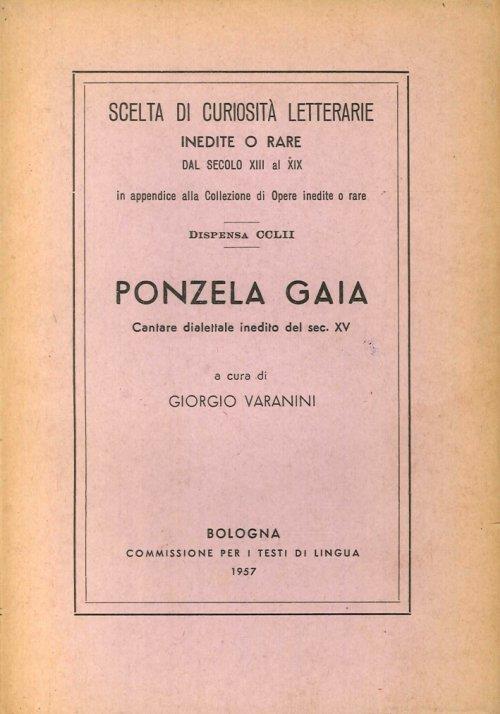 SCELTA DI CURIOSITÀ LETTERARIE
INEDITE O RARE
DAL SECOLO XIII al XIX

in appendice alla Collezione di Opere inedite o rare

DISPENSA CCLII

PONZELA GAIA
Cantare dialettale inedito del sec. XV

a cura di
GIORGIO VARANINI

BOLOGNA
COMMISSIONE PER I TESTI DI LINGUA
1957